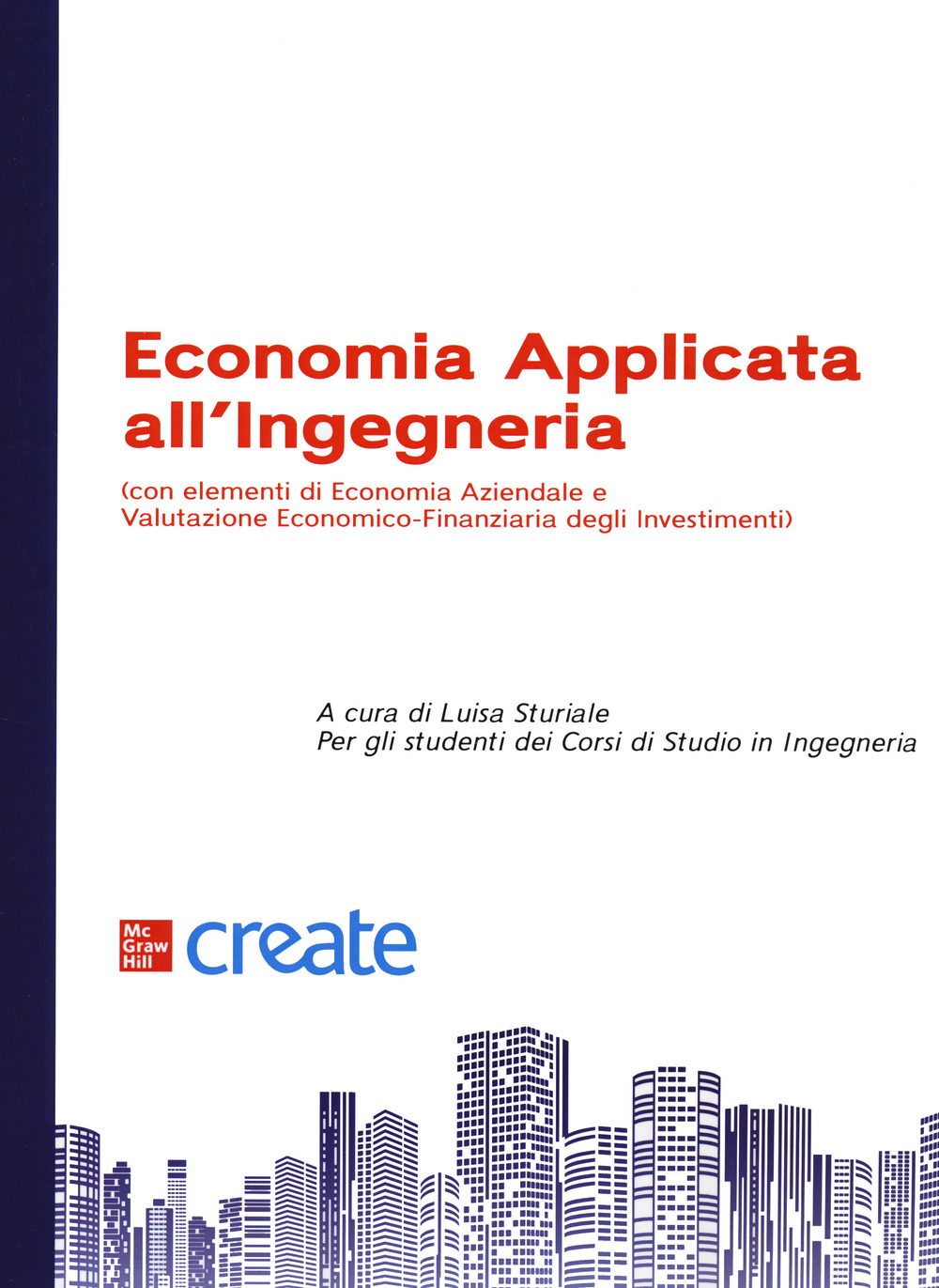 Economia Applicata all'Ingegneria

(con elementi di Economia Aziendale e Valutazione Economico-Finanziaria degli Investimenti)

A cura di Luisa Sturiale
Per gli studenti dei Corsi di Studio in Ingegneria

Mc Graw Hill create